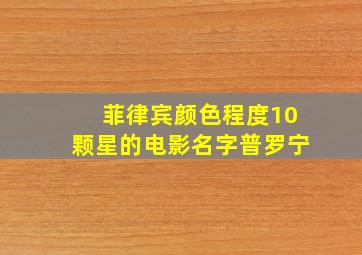 菲律宾颜色程度10颗星的电影名字普罗宁